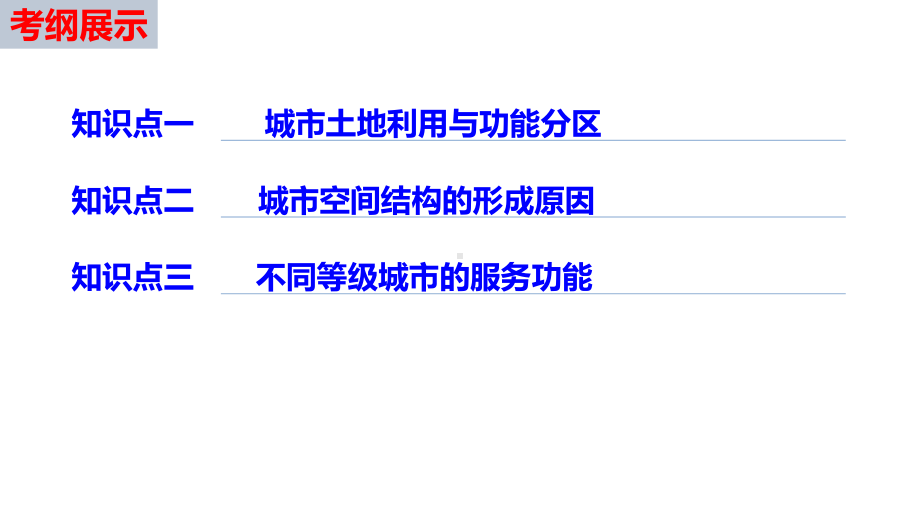 考纲展示

知识点一 城市土地利用与功能分区

知识点二 城市空间结构的形成原因

知识点三 不同等级城市的服务功能